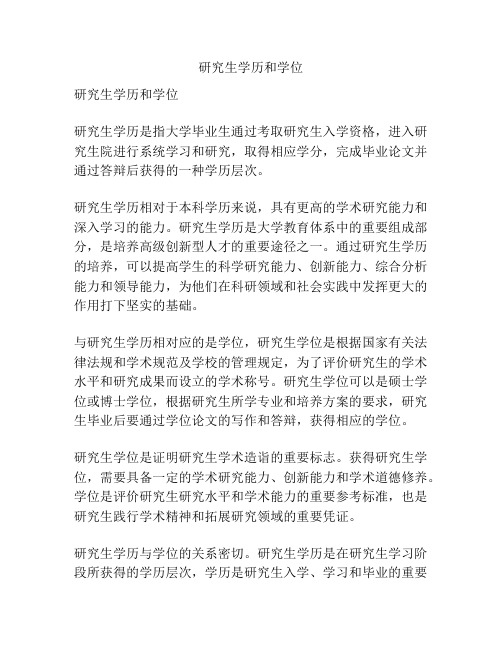 研究生学历和学位

研究生学历和学位

研究生学历是指大学毕业生通过考取研究生入学资格，进入研究生院进行系统学习和研究，取得相应学分，完成毕业论文并通过答辩后获得的一种学历层次。

研究生学历相对于本科学历来说，具有更高的学术研究能力和深入学习的能力。研究生学历是大学教育体系中的重要组成部分，是培养高级创新型人才的重要途径之一。通过研究生学历的培养，可以提高学生的科学研究能力、创新能力、综合分析能力和领导能力，为他们在科研领域和社会实践中发挥更大的作用打下坚实的基础。

与研究生学历相对应的是学位，研究生学位是根据国家有关法律法规和学术规范及学校的管理规定，为了评价研究生的学术水平和研究成果而设立的学术称号。研究生学位可以是硕士学位或博士学位，根据研究生所学专业和培养方案的要求，研究生毕业后要通过学位论文的写作和答辩，获得相应的学位。

研究生学位是证明研究生学术造诣的重要标志。获得研究生学位，需要具备一定的学术研究能力、创新能力和学术道德修养。学位是评价研究生研究水平和学术能力的重要参考标准，也是研究生践行学术精神和拓展研究领域的重要凭证。

研究生学历与学位的关系密切。研究生学历是在研究生学习阶段所获得的学历层次，学历是研究生入学、学习和毕业的重要